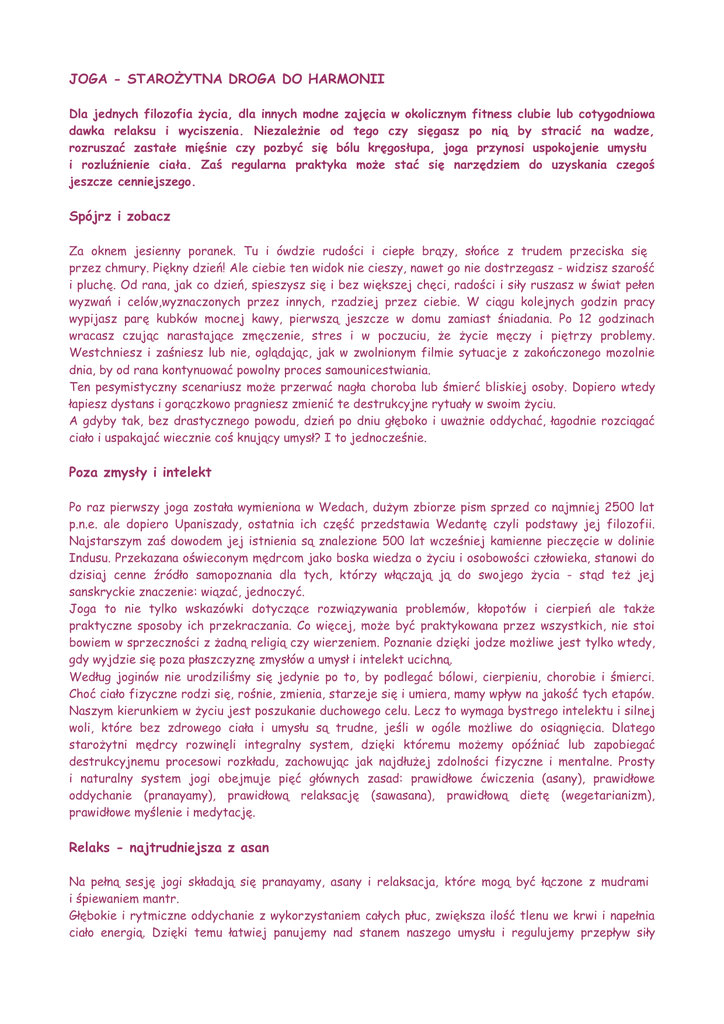 JOGA - STAROŻYTNA DROGA DO HARMONII

Dla jednych filozofia życia, dla innych modne zajęcia w okolicznym fitness clubie lub cotygodniowa dawka relaksu i wyciszenia. Niezależnie od tego czy sięgasz po nią by stracić na wadze, rozruszać zastałe mięśnie czy pozbyć się bólu kręgosłupa, joga przynosi uspokojenie umysłu i rozluźnienie ciała. Zaś regularna praktyka może stać się narzędziem do uzyskania czegoś jeszcze cenniejszego.

Spójrz i zobacz

Za oknem jesienny poranek. Tu i ówdzie rudości i ciepłe brązy, słońce z trudem przeciska się przez chmury. Piękny dzień! Ale ciebie ten widok nie cieszy, nawet go nie dostrzegasz - widzisz szarość i pluchę. Od rana, jak co dzień, spieszysz się i bez większej chęci, radości i siły ruszasz w świat pełen wyzwań i celów,wyznaczonych przez innych, rzadziej przez ciebie. W ciągu kolejnych godzin pracy wypijasz parę kubków mocnej kawy, pierwszą jeszcze w domu zamiast śniadania. Po 12 godzinach wracasz czując narastające zmęczenie, stres i w poczuciu, że życie męczy i piętrzy problemy. Westchniesz i zaśniesz lub nie, oglądając, jak w zwolnionym filmie sytuacje z zakończonego mozolnie dnia, by od rana kontynuować powolny proces samounicestwiania.
Ten pesymistyczny scenariusz może przerwać nagła choroba lub śmierć bliskiej osoby. Dopiero wtedy łapiesz dystans i gorączkowo pragniesz zmienić te destrukcyjne rytuały w swoim życiu.
A gdyby tak, bez drastycznego powodu, dzień po dniu głęboko i uważnie oddychać, łagodnie rozciągać ciało i uspakajać wiecznie coś knujący umysł? I to jednocześnie.

Poza zmysły i intelekt

Po raz pierwszy joga została wymieniona w Wedach, dużym zbiorze pism sprzed co najmniej 2500 lat p.n.e. ale dopiero Upaniszady, ostatnia ich część przedstawia Wedantę czyli podstawy jej filozofii. Najstarszym zaś dowodem jej istnienia są znalezione 500 lat wcześniej kamienne pieczęcie w dolinie Indusu. Przekazana oświeconym mędrcom jako boska wiedza o życiu i osobowości człowieka, stanowi do dzisiaj cenne źródło samopoznania dla tych, którzy włączają ją do swojego życia - stąd też jej sanskryckie znaczenie: wiązać, jednoczyć.
Joga to nie tylko wskazówki dotyczące rozwiązywania problemów, kłopotów i cierpień ale także praktyczne sposoby ich przekraczania. Co więcej, może być praktykowana przez wszystkich, nie stoi bowiem w sprzeczności z żadną religią czy wierzeniem. Poznanie dzięki jodze możliwe jest tylko wtedy, gdy wyjdzie się poza płaszczyznę zmysłów a umysł i intelekt ucichną.
Według joginów nie urodziliśmy się jedynie po to, by podlegać bólowi, cierpieniu, chorobie i śmierci. Choć ciało fizyczne rodzi się, rośnie, zmienia, starzeje się i umiera, mamy wpływ na jakość tych etapów. Naszym kierunkiem w życiu jest poszukanie duchowego celu. Lecz to wymaga bystrego intelektu i silnej woli, które bez zdrowego ciała i umysłu są trudne, jeśli w ogóle możliwe do osiągnięcia. Dlatego starożytni mędrcy rozwinęli integralny system, dzięki któremu możemy opóźniać lub zapobiegać destrukcyjnemu procesowi rozkładu, zachowując jak najdłużej zdolności fizyczne i mentalne. Prosty i naturalny system jogi obejmuje pięć głównych zasad: prawidłowe ćwiczenia (asany), prawidłowe oddychanie (pranayamy), prawidłową relaksację (sawasana), prawidłową dietę (wegetarianizm), prawidłowe myślenie i medytację.

Relaks - najtrudniejsza z asan

Na pełną sesję jogi składają się pranayamy, asany i relaksacja, które mogą być łączone z mudrami i śpiewaniem mantr.
Głębokie i rytmiczne oddychanie z wykorzystaniem całych płuc, zwiększa ilość tlenu we krwi i napełnia ciało energią. Dzięki temu łatwiej panujemy nad stanem naszego umysłu i regulujemy przepływ siły